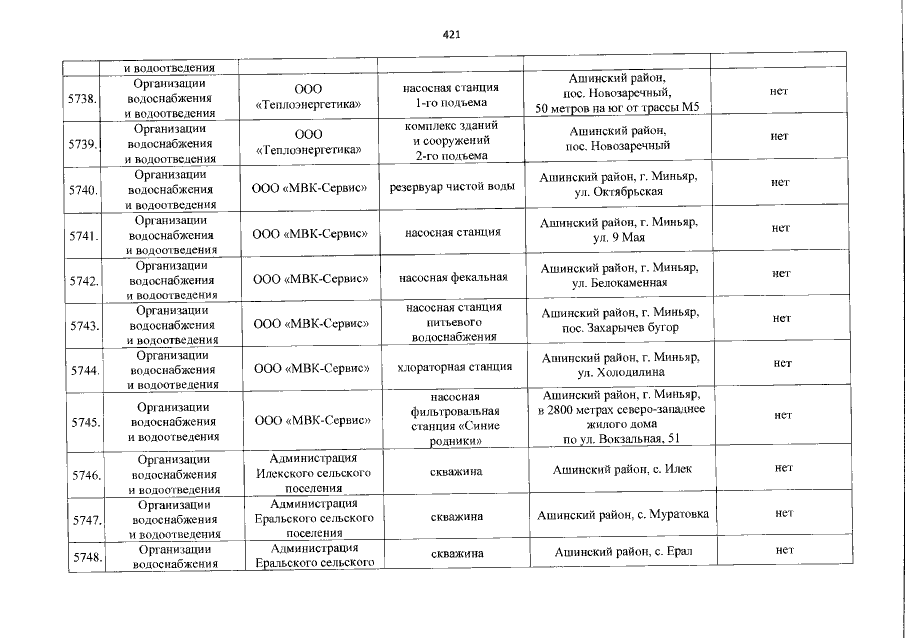 421

|  | и водоотведения |  |  |  |  |
|---|---|---|---|---|---|
| 5738. | Организации водоснабжения и водоотведения | ООО «Теплоэнергетика» | насосная станция 1-го подъема | Ашинский район, пос. Новозаречный, 50 метров на юг от трассы М5 | нет |
| 5739. | Организации водоснабжения и водоотведения | ООО «Теплоэнергетика» | комплекс зданий и сооружений 2-го подъема | Ашинский район, пос. Новозаречный | нет |
| 5740. | Организации водоснабжения и водоотведения | ООО «МВК-Сервис» | резервуар чистой воды | Ашинский район, г. Миньяр, ул. Октябрьская | нет |
| 5741. | Организации водоснабжения и водоотведения | ООО «МВК-Сервис» | насосная станция | Ашинский район, г. Миньяр, ул. 9 Мая | нет |
| 5742. | Организации водоснабжения и водоотведения | ООО «МВК-Сервис» | насосная фекальная | Ашинский район, г. Миньяр, ул. Белокаменная | нет |
| 5743. | Организации водоснабжения и водоотведения | ООО «МВК-Сервис» | насосная станция питьевого водоснабжения | Ашинский район, г. Миньяр, пос. Захарычев бугор | нет |
| 5744. | Организации водоснабжения и водоотведения | ООО «МВК-Сервис» | хлораторная станция | Ашинский район, г. Миньяр, ул. Холодилина | нет |
| 5745. | Организации водоснабжения и водоотведения | ООО «МВК-Сервис» | насосная фильтровальная станция «Синие родники» | Ашинский район, г. Миньяр, в 2800 метрах северо-западнее жилого дома по ул. Вокзальная, 51 | нет |
| 5746. | Организации водоснабжения и водоотведения | Администрация Илекского сельского поселения | скважина | Ашинский район, с. Илек | нет |
| 5747. | Организации водоснабжения и водоотведения | Администрация Еральского сельского поселения | скважина | Ашинский район, с. Муратовка | нет |
| 5748. | Организации водоснабжения | Администрация Еральского сельского | скважина | Ашинский район, с. Ерал | нет |